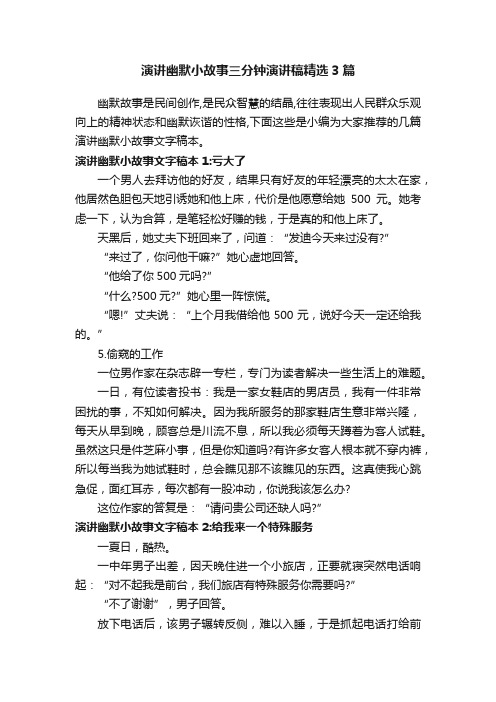 演讲幽默小故事三分钟演讲稿精选 3 篇

幽默故事是民间创作,是民众智慧的结晶,往往表现出人民群众乐观向上的精神状态和幽默诙谐的性格,下面这些是小编为大家推荐的几篇演讲幽默小故事文字稿本。

演讲幽默小故事文字稿本 1:亏大了

一个男人去拜访他的好友，结果只有好友的年轻漂亮的太太在家，他居然色胆包天地引诱她和他上床，代价是他愿意给她 500 元。她考虑一下，认为合算，是笔轻松好赚的钱，于是真的和他上床了。

天黑后，她丈夫下班回来了，问道：“发迪今天来过没有?”

“来过了，你问他干嘛?”她心虚地回答。

“他给了你 500 元吗?”

“什么?500 元?”她心里一阵惊慌。

“嗯!”丈夫说：“上个月我借给他 500 元，说好今天一定还给我的。”

5.偷窥的工作

一位男作家在杂志辟一专栏，专门为读者解决一些生活上的难题。

一日，有位读者投书：我是一家女鞋店的男店员，我有一件非常困扰的事，不知如何解决。因为我所服务的那家鞋店生意非常兴隆，每天从早到晚，顾客总是川流不息，所以我必须每天蹲着为客人试鞋。虽然这只是件芝麻小事，但是你知道吗?有许多女客人根本就不穿内裤，所以每当我为她试鞋时，总会瞧见那不该瞧见的东西。这真使我心跳急促，面红耳赤，每次都有一股冲动，你说我该怎么办?

这位作家的答复是：“请问贵公司还缺人吗?”

演讲幽默小故事文字稿本 2:给我来一个特殊服务

一夏日，酷热。

一中年男子出差，因天晚住进一个小旅店，正要就寝突然电话响起：“对不起我是前台，我们旅店有特殊服务你需要吗?”

“不了谢谢”，男子回答。

放下电话后，该男子辗转反侧，难以入睡，于是抓起电话打给前